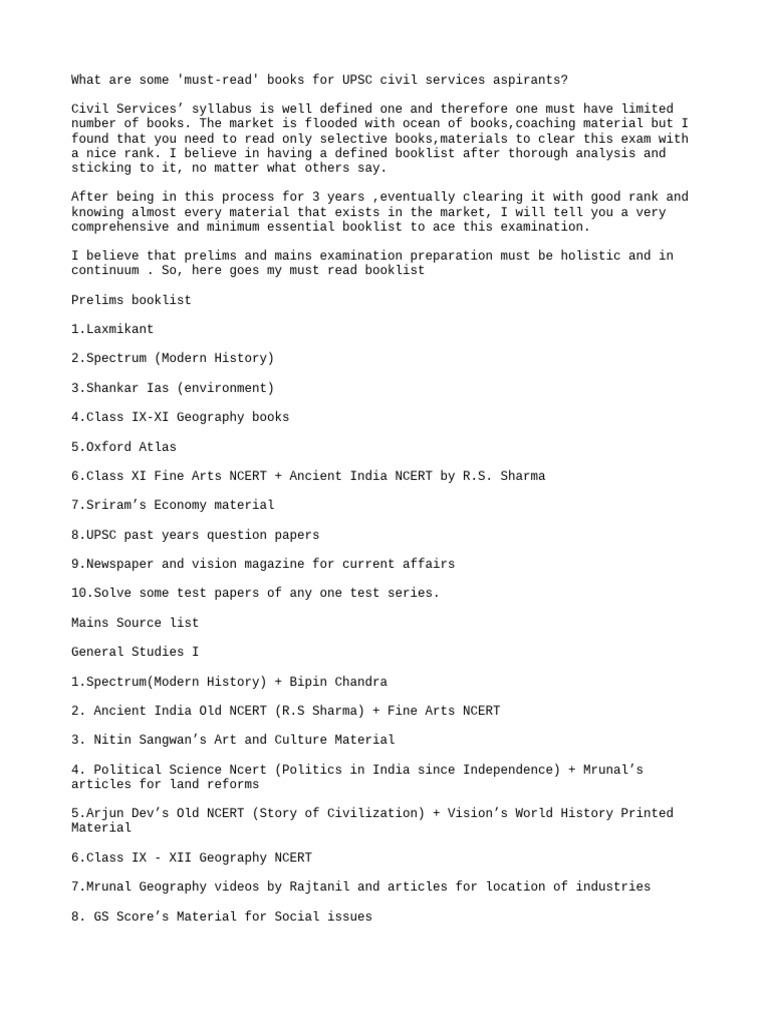 What are some 'must-read' books for UPSC civil services aspirants?

Civil Services' syllabus is well defined one and therefore one must have limited number of books. The market is flooded with ocean of books,coaching material but I found that you need to read only selective books,materials to clear this exam with a nice rank. I believe in having a defined booklist after thorough analysis and sticking to it, no matter what others say.

After being in this process for 3 years ,eventually clearing it with good rank and knowing almost every material that exists in the market, I will tell you a very comprehensive and minimum essential booklist to ace this examination.

I believe that prelims and mains examination preparation must be holistic and in continuum . So, here goes my must read booklist

Prelims booklist

1.Laxmikant

2.Spectrum (Modern History)

3.Shankar Ias (environment)

4.Class IX-XI Geography books

5.Oxford Atlas

6.Class XI Fine Arts NCERT + Ancient India NCERT by R.S. Sharma

7.Sriram's Economy material

8.UPSC past years question papers

9.Newspaper and vision magazine for current affairs

10.Solve some test papers of any one test series.

Mains Source list

General Studies I

1.Spectrum(Modern History) + Bipin Chandra

2. Ancient India Old NCERT (R.S Sharma) + Fine Arts NCERT

3. Nitin Sangwan's Art and Culture Material

4. Political Science Ncert (Politics in India since Independence) + Mrunal's articles for land reforms

5.Arjun Dev's Old NCERT (Story of Civilization) + Vision's World History Printed Material

6.Class IX - XII Geography NCERT

7.Mrunal Geography videos by Rajtanil and articles for location of industries

8. GS Score's Material for Social issues